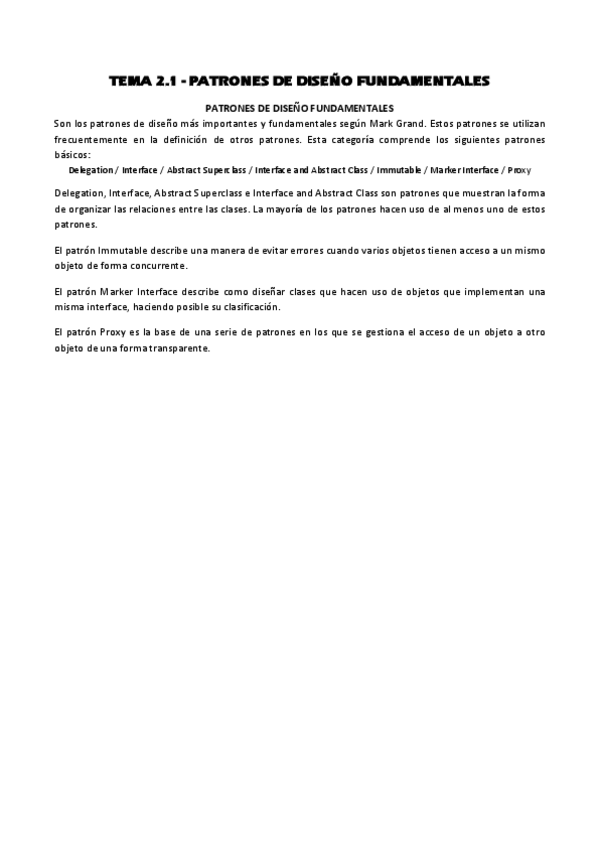 TEMA 2.1 - PATRONES DE DISEÑO FUNDAMENTALES

PATRONES DE DISEÑO FUNDAMENTALES

Son los patrones de diseño más importantes y fundamentales según Mark Grand. Estos patrones se utilizan frecuentemente en la definición de otros patrones. Esta categoría comprende los siguientes patrones básicos:

Delegation / Interface / Abstract Superclass / Interface and Abstract Class / Immutable / Marker Interface / Proxy

Delegation, Interface, Abstract Superclass e Interface and Abstract Class son patrones que muestran la forma de organizar las relaciones entre las clases. La mayoría de los patrones hacen uso de al menos uno de estos patrones.

El patrón Immutable describe una manera de evitar errores cuando varios objetos tienen acceso a un mismo objeto de forma concurrente.

El patrón Marker Interface describe como diseñar clases que hacen uso de objetos que implementan una misma interface, haciendo posible su clasificación.

El patrón Proxy es la base de una serie de patrones en los que se gestiona el acceso de un objeto a otro objeto de una forma transparente.